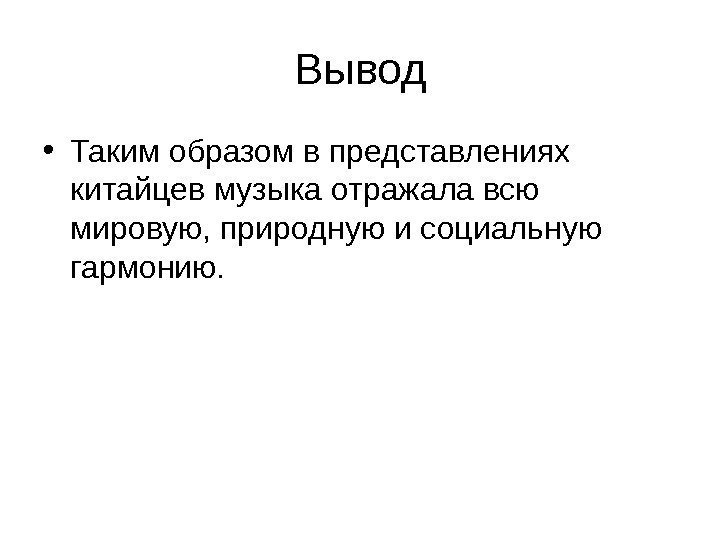 Вывод

• Таким образом в представлениях китайцев музыка отражала всю мировую, природную и социальную гармонию.